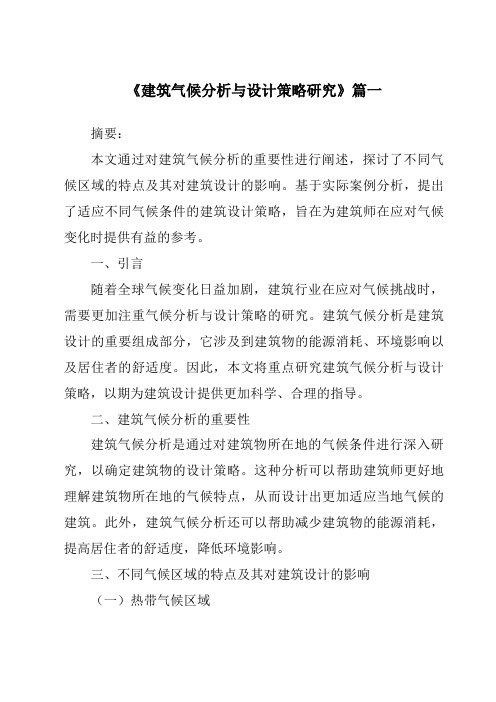 《建筑气候分析与设计策略研究》篇一

摘要：

本文通过对建筑气候分析的重要性进行阐述，探讨了不同气候区域的特点及其对建筑设计的影响。基于实际案例分析，提出了适应不同气候条件的建筑设计策略，旨在为建筑师在应对气候变化时提供有益的参考。

一、引言

随着全球气候变化日益加剧，建筑行业在应对气候挑战时，需要更加注重气候分析与设计策略的研究。建筑气候分析是建筑设计的重要组成部分，它涉及到建筑物的能源消耗、环境影响以及居住者的舒适度。因此，本文将重点研究建筑气候分析与设计策略，以期为建筑设计提供更加科学、合理的指导。

二、建筑气候分析的重要性

建筑气候分析是通过对建筑物所在地的气候条件进行深入研究，以确定建筑物的设计策略。这种分析可以帮助建筑师更好地理解建筑物所在地的气候特点，从而设计出更加适应当地气候的建筑。此外，建筑气候分析还可以帮助减少建筑物的能源消耗，提高居住者的舒适度，降低环境影响。

三、不同气候区域的特点及其对建筑设计的影响

（一）热带气候区域